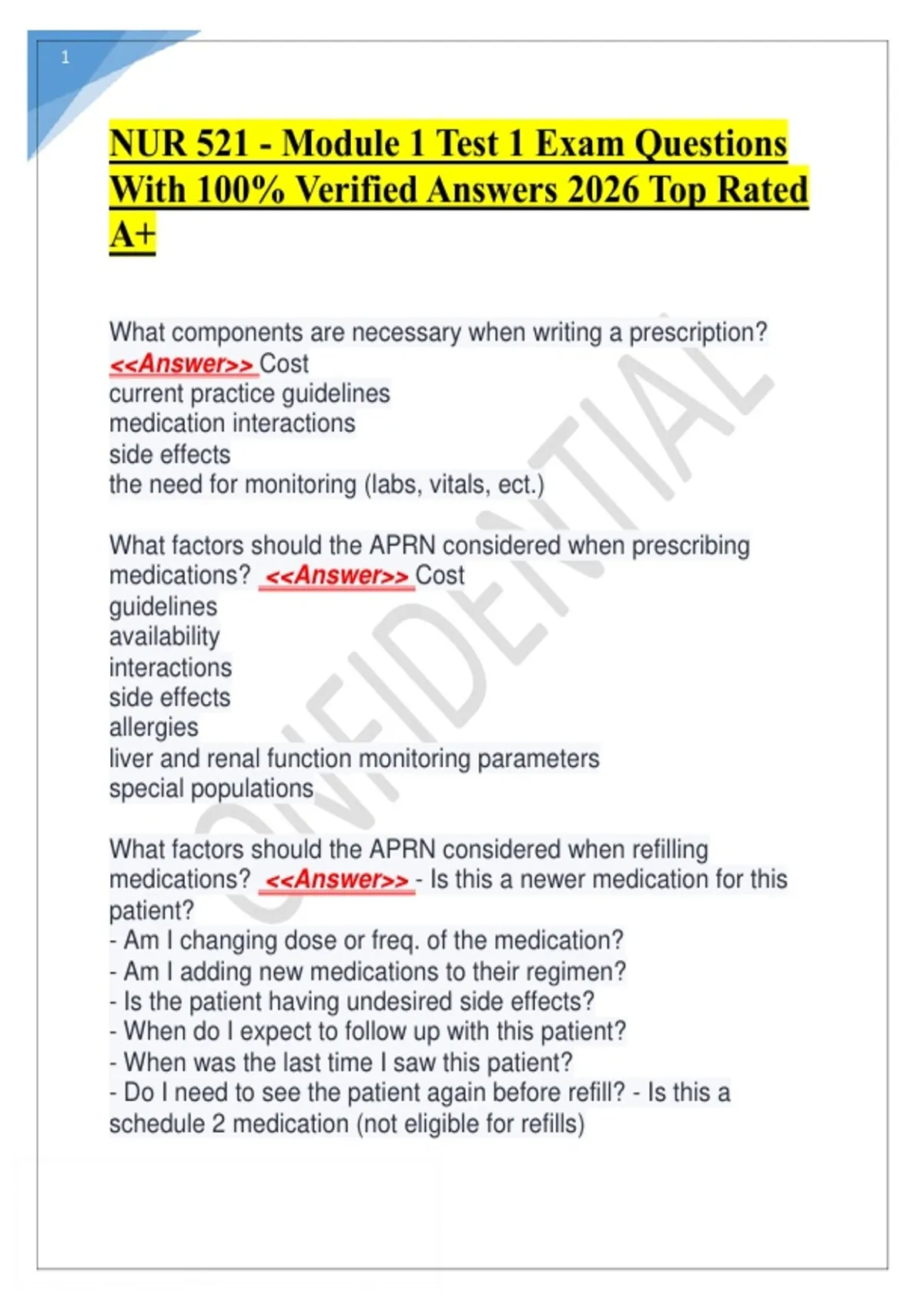 1

NUR 521 - Module 1 Test 1 Exam Questions With 100% Verified Answers 2026 Top Rated A+

What components are necessary when writing a prescription? <<Answer>> Cost
current practice guidelines
medication interactions
side effects
the need for monitoring (labs, vitals, ect.)

What factors should the APRN considered when prescribing medications? <<Answer>> Cost
guidelines
availability
interactions
side effects
allergies
liver and renal function monitoring parameters
special populations

What factors should the APRN considered when refilling medications? <<Answer>> - Is this a newer medication for this patient?
- Am I changing dose or freq. of the medication?
- Am I adding new medications to their regimen?
- Is the patient having undesired side effects?
- When do I expect to follow up with this patient?
- When was the last time I saw this patient?
- Do I need to see the patient again before refill? - Is this a schedule 2 medication (not eligible for refills)

CONFIDENTIAL